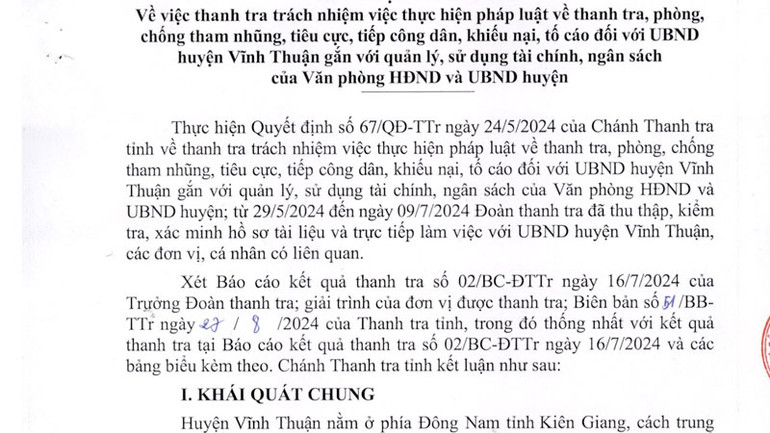 Về việc thanh tra trách nhiệm việc thực hiện pháp luật về thanh tra, phòng, chống tham nhũng, tiêu cực, tiếp công dân, khiếu nại, tố cáo đối với UBND huyện Vĩnh Thuận gắn với quản lý, sử dụng tài chính, ngân sách của Văn phòng HĐND và UBND huyện

Thực hiện Quyết định số 67/QĐ-TTr ngày 24/5/2024 của Chánh Thanh tra tỉnh về thanh tra trách nhiệm việc thực hiện pháp luật về thanh tra, phòng, chống tham nhũng, tiêu cực, tiếp công dân, khiếu nại, tố cáo đối với UBND huyện Vĩnh Thuận gắn với quản lý, sử dụng tài chính, ngân sách của Văn phòng HĐND và UBND huyện; từ 29/5/2024 đến ngày 09/7/2024 Đoàn thanh tra đã thu thập, kiểm tra, xác minh hồ sơ tài liệu và trực tiếp làm việc với UBND huyện Vĩnh Thuận, các đơn vị, cá nhân có liên quan.

Xét Báo cáo kết quả thanh tra số 02/BC-ĐTTr ngày 16/7/2024 của Trưởng Đoàn thanh tra; giải trình của đơn vị được thanh tra; Biên bản số 51/BB-TTr ngày 27 / 8 /2024 của Thanh tra tỉnh, trong đó thống nhất với kết quả thanh tra tại Báo cáo kết quả thanh tra số 02/BC-ĐTTr ngày 16/7/2024 và các bảng biểu kèm theo. Chánh Thanh tra tỉnh kết luận như sau:

I. KHÁI QUÁT CHUNG

Huyện Vĩnh Thuận nằm ở phía Đông Nam tỉnh Kiên Giang, cách trung